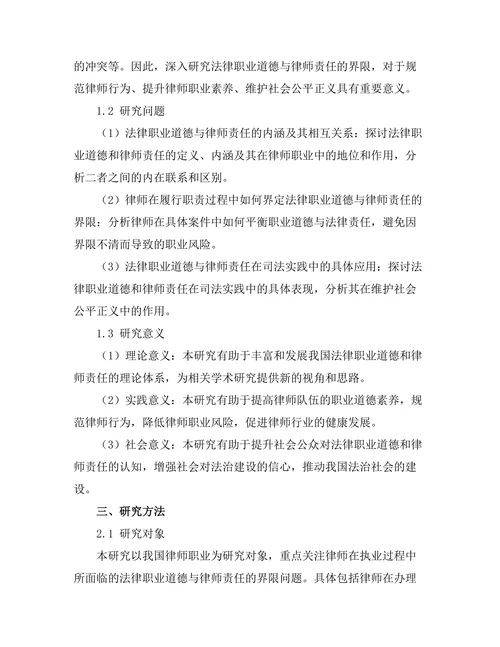 的冲突等。因此，深入研究法律职业道德与律师责任的界限，对于规范律师行为、提升律师职业素养、维护社会公平正义具有重要意义。

1.2 研究问题

（1）法律职业道德与律师责任的内涵及其相互关系：探讨法律职业道德和律师责任的定义、内涵及其在律师职业中的地位和作用，分析二者之间的内在联系和区别。

（2）律师在履行职责过程中如何界定法律职业道德与律师责任的界限：分析律师在具体案件中如何平衡职业道德与法律责任，避免因界限不清而导致的职业风险。

（3）法律职业道德与律师责任在司法实践中的具体应用：探讨法律职业道德和律师责任在司法实践中的具体表现，分析其在维护社会公平正义中的作用。

1.3 研究意义

（1）理论意义：本研究有助于丰富和发展我国法律职业道德和律师责任的理论体系，为相关学术研究提供新的视角和思路。

（2）实践意义：本研究有助于提高律师队伍的职业道德素养，规范律师行为，降低律师职业风险，促进律师行业的健康发展。

（3）社会意义：本研究有助于提升社会公众对法律职业道德和律师责任的认知，增强社会对法治建设的信心，推动我国法治社会的建设。

三、研究方法

2.1 研究对象

本研究以我国律师职业为研究对象，重点关注律师在执业过程中所面临的法律职业道德与律师责任的界限问题。具体包括律师在办理